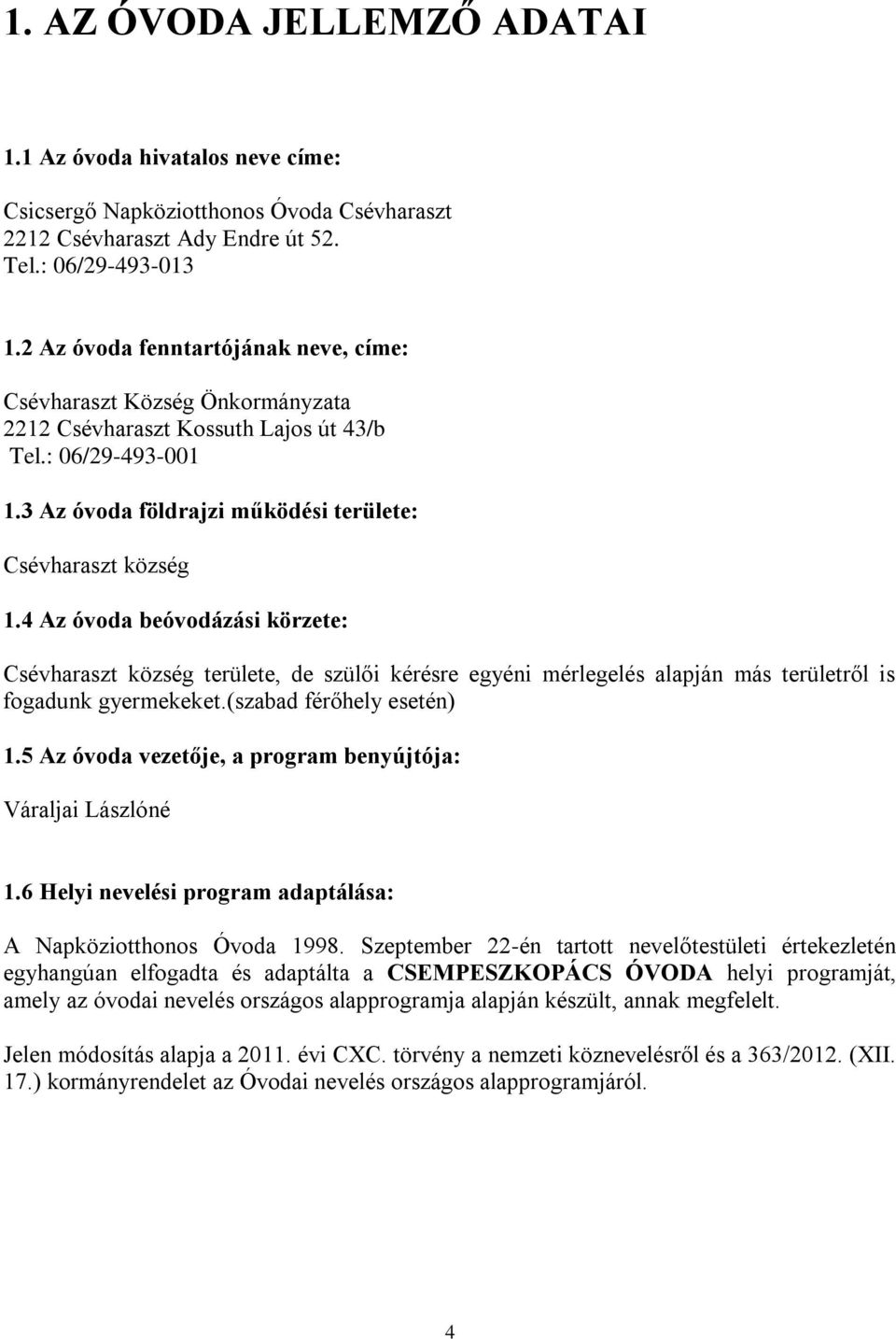 1. AZ ÓVODA JELLEMZŐ ADATAI

1.1 Az óvoda hivatalos neve címe:

Csicsergő Napköziotthonos Óvoda Csévharaszt
2212 Csévharaszt Ady Endre út 52.
Tel.: 06/29-493-013

1.2 Az óvoda fenntartójának neve, címe:

Csévharaszt Község Önkormányzata
2212 Csévharaszt Kossuth Lajos út 43/b
Tel.: 06/29-493-001

1.3 Az óvoda földrajzi működési területe:

Csévharaszt község

1.4 Az óvoda beóvodázási körzete:

Csévharaszt község területe, de szülői kérésre egyéni mérlegelés alapján más területről is fogadunk gyermekeket.(szabad férőhely esetén)

1.5 Az óvoda vezetője, a program benyújtója:

Váraljai Lászlóné

1.6 Helyi nevelési program adaptálása:

A Napköziotthonos Óvoda 1998. Szeptember 22-én tartott nevelőtestületi értekezletén egyhangúan elfogadta és adaptálta a CSEMPESZKOPÁCS ÓVODA helyi programját, amely az óvodai nevelés országos alapprogramja alapján készült, annak megfelelt.

Jelen módosítás alapja a 2011. évi CXC. törvény a nemzeti köznevelésről és a 363/2012. (XII. 17.) kormányrendelet az Óvodai nevelés országos alapprogramjáról.

4